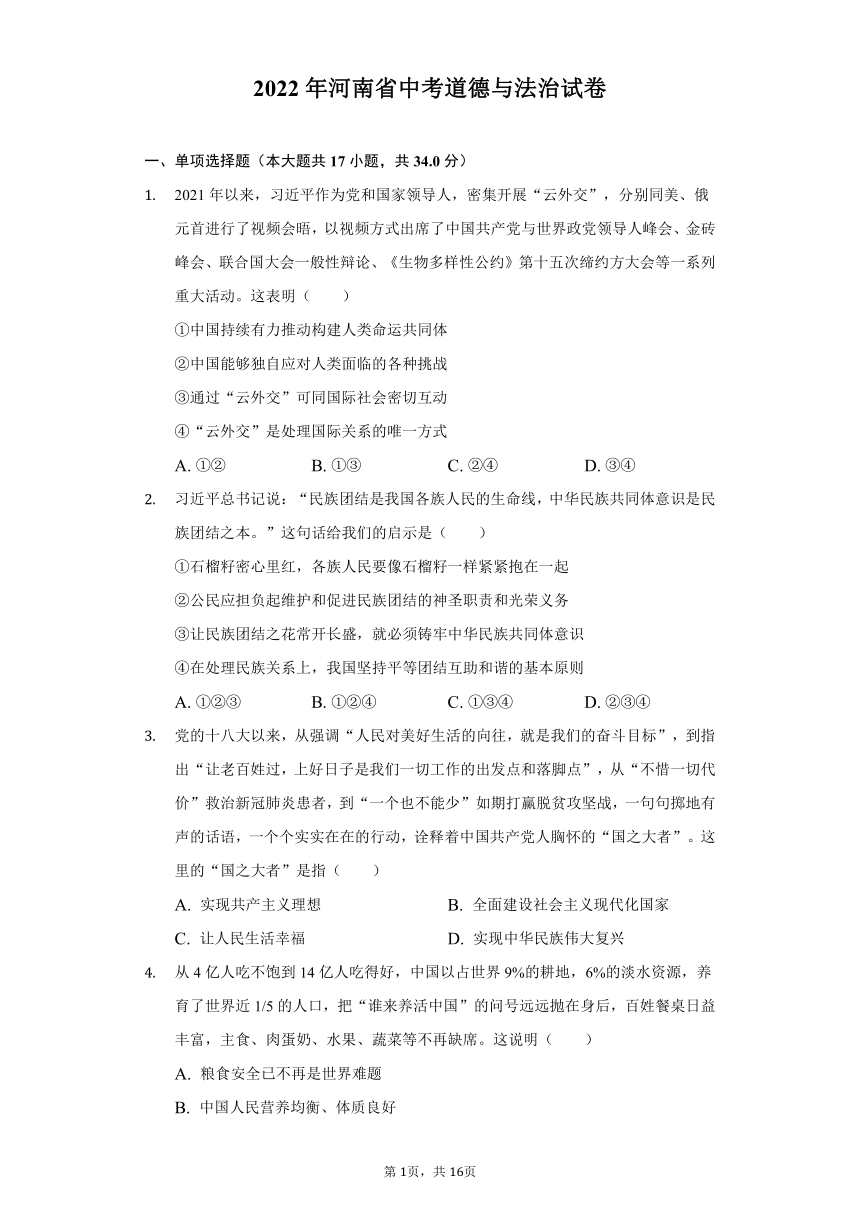 2022 年河南省中考道德与法治试卷

一、单项选择题（本大题共 17 小题，共 34.0 分）

1. 2021 年以来，习近平作为党和国家领导人，密集开展“云外交”，分别同美、俄元首进行了视频会晤，以视频方式出席了中国共产党与世界政党领导人峰会、金砖峰会、联合国大会一般性辩论、《生物多样性公约》第十五次缔约方大会等一系列重大活动。这表明（　　）

①中国持续有力推动构建人类命运共同体

②中国能够独自应对人类面临的各种挑战

③通过“云外交”可同国际社会密切互动

④“云外交”是处理国际关系的唯一方式

A. ①②　　B. ①③　　C. ②④　　D. ③④

2. 习近平总书记说：“民族团结是我国各族人民的生命线，中华民族共同体意识是民族团结之本。”这句话给我们的启示是（　　）

①石榴籽密心里红，各族人民要像石榴籽一样紧紧抱在一起

②公民应担负起维护和促进民族团结的神圣职责和光荣义务

③让民族团结之花常开长盛，就必须铸牢中华民族共同体意识

④在处理民族关系上，我国坚持平等团结互助和谐的基本原则

A. ①②③　　B. ①②④　　C. ①③④　　D. ②③④

3. 党的十八大以来，从强调“人民对美好生活的向往，就是我们的奋斗目标”，到指出“让老百姓过，上好日子是我们一切工作的出发点和落脚点”，从“不惜一切代价”救治新冠肺炎患者，到“一个也不能少”如期打赢脱贫攻坚战，一句句掷地有声的话语，一个个实实在在的行动，诠释着中国共产党人胸怀的“国之大者”。这里的“国之大者”是指（　　）

A. 实现共产主义理想　　B. 全面建设社会主义现代化国家

C. 让人民生活幸福　　D. 实现中华民族伟大复兴

4. 从 4 亿人吃不饱到 14 亿人吃得好，中国以占世界 9%的耕地，6%的淡水资源，养育了世界近 1/5 的人口，把“谁来养活中国”的问号远远抛在身后，百姓餐桌日益丰富，主食、肉蛋奶、水果、蔬菜等不再缺席。这说明（　　）

A. 粮食安全已不再是世界难题

B. 中国人民营养均衡、体质良好

第 1页，共 16页